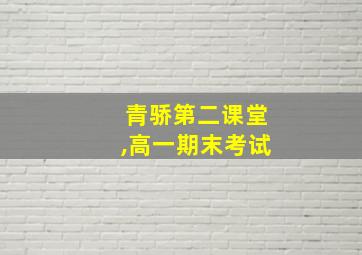 青骄第二课堂
,高一期末考试